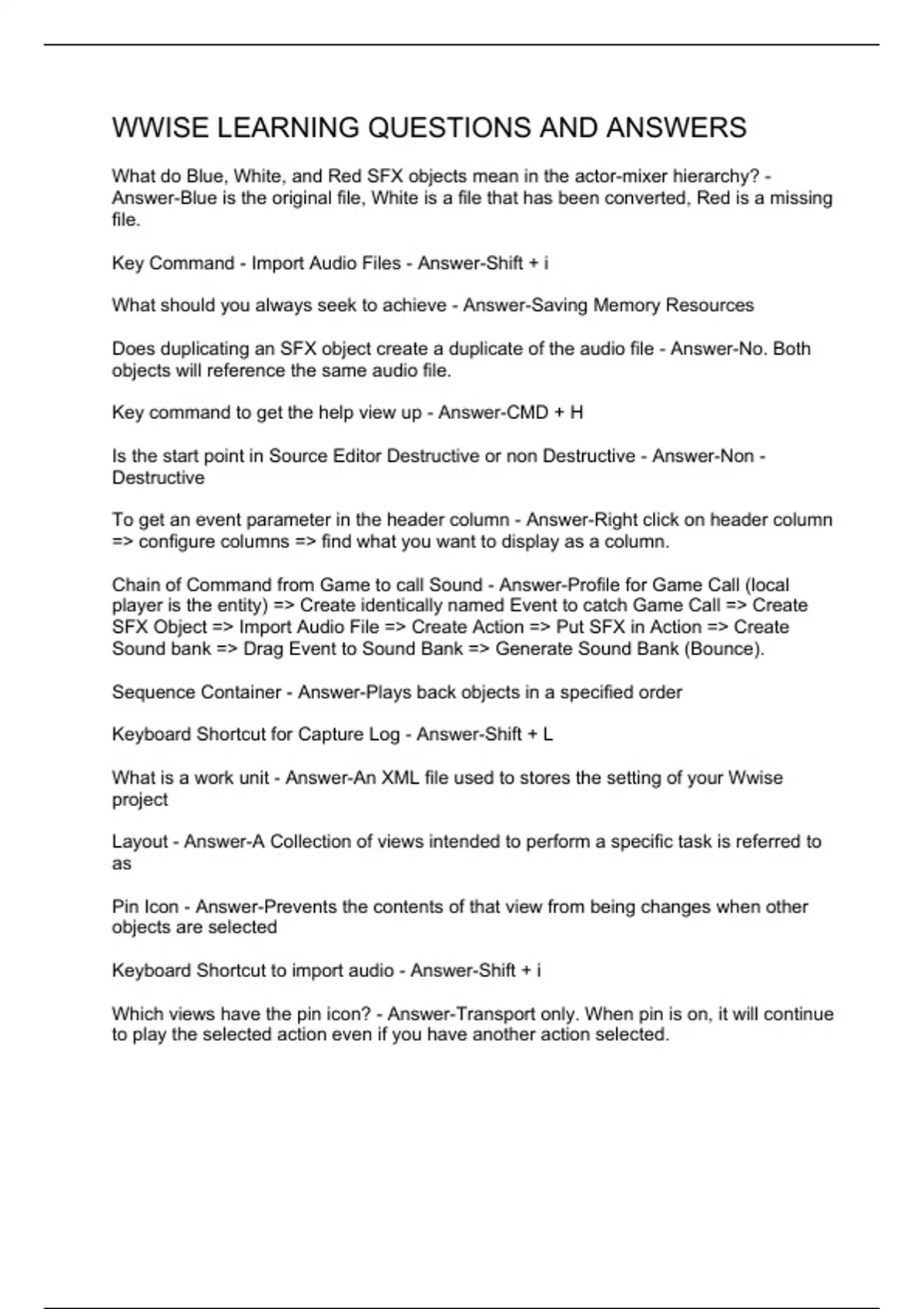 WWISE LEARNING QUESTIONS AND ANSWERS

What do Blue, White, and Red SFX objects mean in the actor-mixer hierarchy? - Answer-Blue is the original file, White is a file that has been converted, Red is a missing file.

Key Command - Import Audio Files - Answer-Shift + i

What should you always seek to achieve - Answer-Saving Memory Resources

Does duplicating an SFX object create a duplicate of the audio file - Answer-No. Both objects will reference the same audio file.

Key command to get the help view up - Answer-CMD + H

Is the start point in Source Editor Destructive or non Destructive - Answer-Non - Destructive

To get an event parameter in the header column - Answer-Right click on header column => configure columns => find what you want to display as a column.

Chain of Command from Game to call Sound - Answer-Profile for Game Call (local player is the entity) => Create identically named Event to catch Game Call => Create SFX Object => Import Audio File => Create Action => Put SFX in Action => Create Sound bank => Drag Event to Sound Bank => Generate Sound Bank (Bounce).

Sequence Container - Answer-Plays back objects in a specified order

Keyboard Shortcut for Capture Log - Answer-Shift + L

What is a work unit - Answer-An XML file used to stores the setting of your Wwise project

Layout - Answer-A Collection of views intended to perform a specific task is referred to as

Pin Icon - Answer-Prevents the contents of that view from being changes when other objects are selected

Keyboard Shortcut to import audio - Answer-Shift + i

Which views have the pin icon? - Answer-Transport only. When pin is on, it will continue to play the selected action even if you have another action selected.